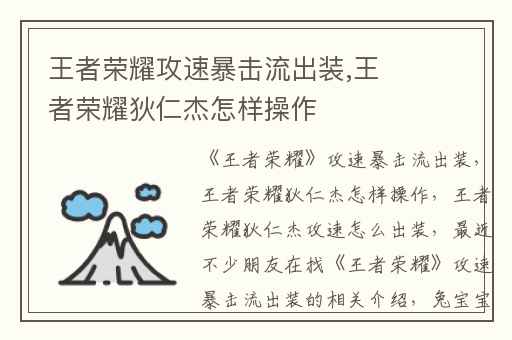 王者荣耀攻速暴击流出装,王者荣耀狄仁杰怎样操作

《王者荣耀》攻速暴击流出装,王者荣耀狄仁杰怎样操作,王者荣耀狄仁杰攻速怎么出装,最近不少朋友在找《王者荣耀》攻速暴击流出装的相关介绍,兔宝宝